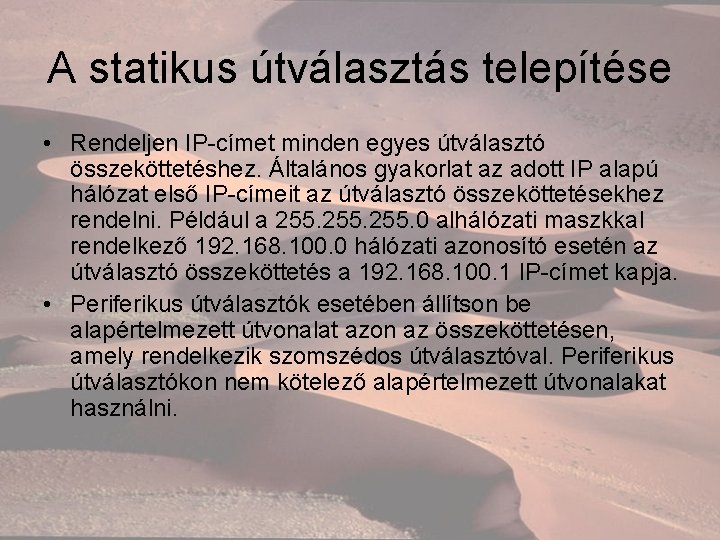 A statikus útválasztás telepítése

• Rendeljen IP-címet minden egyes útválasztó összeköttetéshez. Általános gyakorlat az adott IP alapú hálózat első IP-címeit az útválasztó összeköttetésekhez rendelni. Például a 255.255.255.0 alhálózati maszkkal rendelkező 192.168.100.0 hálózati azonosító esetén az útválasztó összeköttetés a 192.168.100.1 IP-címet kapja.

• Periferikus útválasztók esetében állítson be alapértelmezett útvonalat azon az összeköttetésen, amely rendelkezik szomszédos útválasztóval. Periferikus útválasztókon nem kötelező alapértelmezett útvonalakat használni.